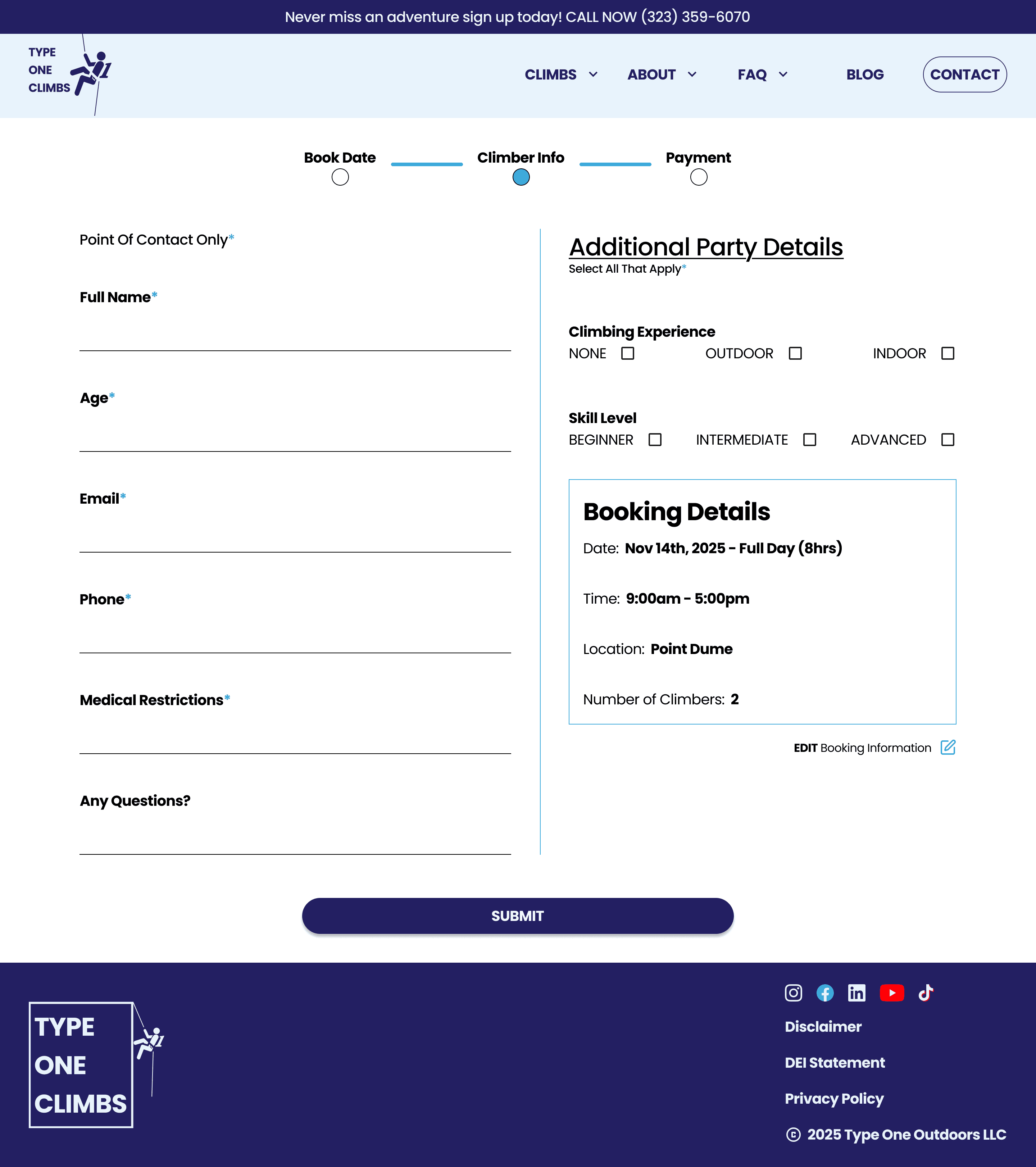 Never miss an adventure sign up today! CALL NOW (323) 359-6070

TYPE ONE CLIMBS

CLIMBS ABOUT FAQ BLOG CONTACT

Book Date Climber Info Payment

Point Of Contact Only*

Full Name*

Age*

Email*

Phone*

Medical Restrictions*

Any Questions?

Additional Party Details

Select All That Apply*

Climbing Experience

NONE OUTDOOR INDOOR

Skill Level

BEGINNER INTERMEDIATE ADVANCED

Booking Details

Date: Nov 14th, 2025 - Full Day (8hrs)

Time: 9:00am - 5:00pm

Location: Point Dume

Number of Climbers: 2

EDIT Booking Information

SUBMIT

TYPE ONE CLIMBS

Disclaimer

DEI Statement

Privacy Policy

© 2025 Type One Outdoors LLC